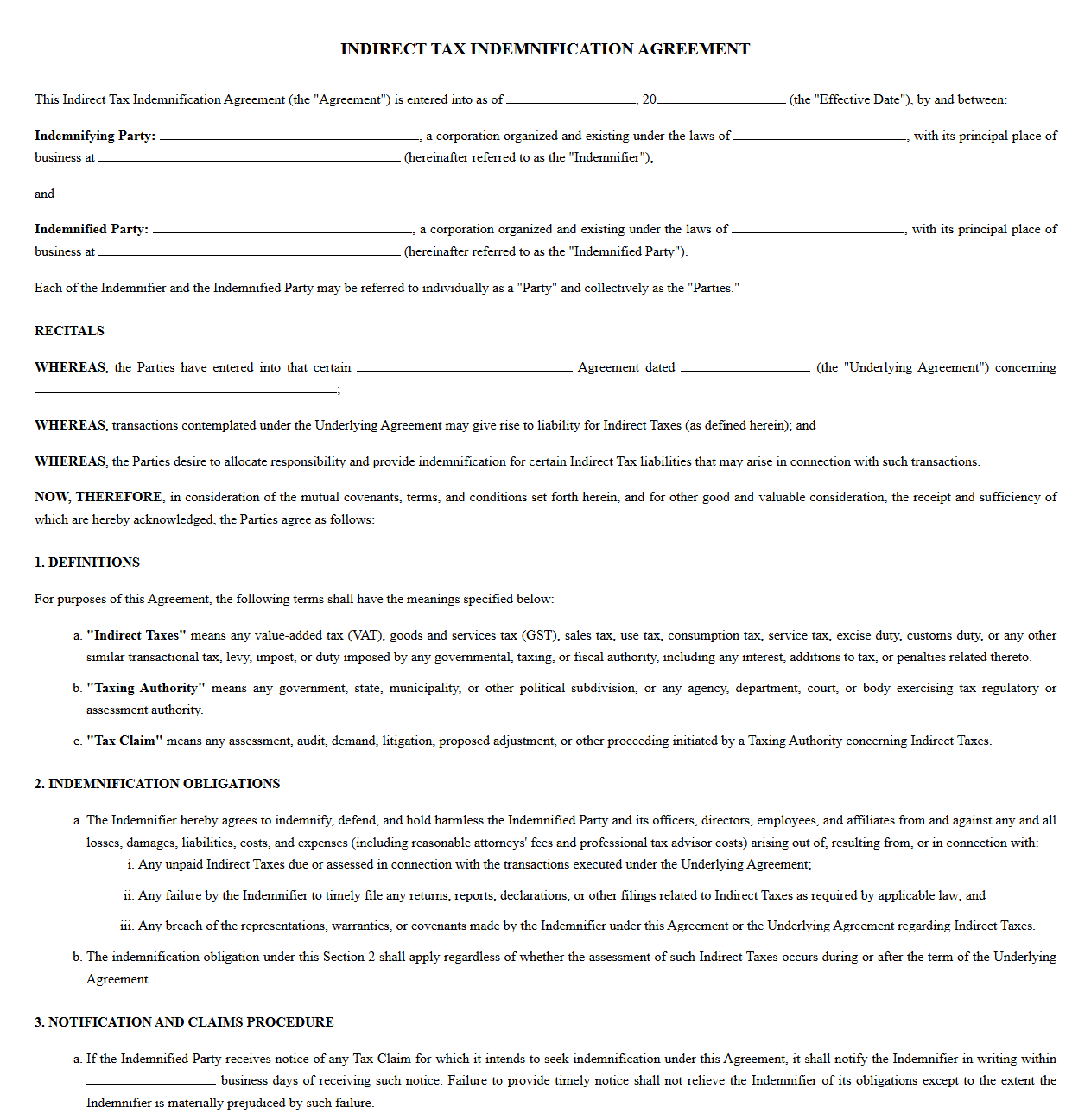 INDIRECT TAX INDEMNIFICATION AGREEMENT

This Indirect Tax Indemnification Agreement (the "Agreement") is entered into as of ____, 20____ (the "Effective Date"), by and between:

Indemnifying Party: ____, a corporation organized and existing under the laws of ____, with its principal place of business at ____ (hereinafter referred to as the "Indemnifier");

and

Indemnified Party: ____, a corporation organized and existing under the laws of ____, with its principal place of business at ____ (hereinafter referred to as the "Indemnified Party").

Each of the Indemnifier and the Indemnified Party may be referred to individually as a "Party" and collectively as the "Parties."

RECITALS

WHEREAS, the Parties have entered into that certain ____ Agreement dated ____ (the "Underlying Agreement") concerning ____;

WHEREAS, transactions contemplated under the Underlying Agreement may give rise to liability for Indirect Taxes (as defined herein); and

WHEREAS, the Parties desire to allocate responsibility and provide indemnification for certain Indirect Tax liabilities that may arise in connection with such transactions.

NOW, THEREFORE, in consideration of the mutual covenants, terms, and conditions set forth herein, and for other good and valuable consideration, the receipt and sufficiency of which are hereby acknowledged, the Parties agree as follows:

1. DEFINITIONS

For purposes of this Agreement, the following terms shall have the meanings specified below:

a. "Indirect Taxes" means any value-added tax (VAT), goods and services tax (GST), sales tax, use tax, consumption tax, service tax, excise duty, customs duty, or any other similar transactional tax, levy, impost, or duty imposed by any governmental, taxing, or fiscal authority, including any interest, additions to tax, or penalties related thereto.

b. "Taxing Authority" means any government, state, municipality, or other political subdivision, or any agency, department, court, or body exercising tax regulatory or assessment authority.

c. "Tax Claim" means any assessment, audit, demand, litigation, proposed adjustment, or other proceeding initiated by a Taxing Authority concerning Indirect Taxes.

2. INDEMNIFICATION OBLIGATIONS

a. The Indemnifier hereby agrees to indemnify, defend, and hold harmless the Indemnified Party and its officers, directors, employees, and affiliates from and against any and all losses, damages, liabilities, costs, and expenses (including reasonable attorneys' fees and professional tax advisor costs) arising out of, resulting from, or in connection with:

i. Any unpaid Indirect Taxes due or assessed in connection with the transactions executed under the Underlying Agreement;

ii. Any failure by the Indemnifier to timely file any returns, reports, declarations, or other filings related to Indirect Taxes as required by applicable law; and

iii. Any breach of the representations, warranties, or covenants made by the Indemnifier under this Agreement or the Underlying Agreement regarding Indirect Taxes.

b. The indemnification obligation under this Section 2 shall apply regardless of whether the assessment of such Indirect Taxes occurs during or after the term of the Underlying Agreement.

3. NOTIFICATION AND CLAIMS PROCEDURE

a. If the Indemnified Party receives notice of any Tax Claim for which it intends to seek indemnification under this Agreement, it shall notify the Indemnifier in writing within ____ business days of receiving such notice. Failure to provide timely notice shall not relieve the Indemnifier of its obligations except to the extent the Indemnifier is materially prejudiced by such failure.